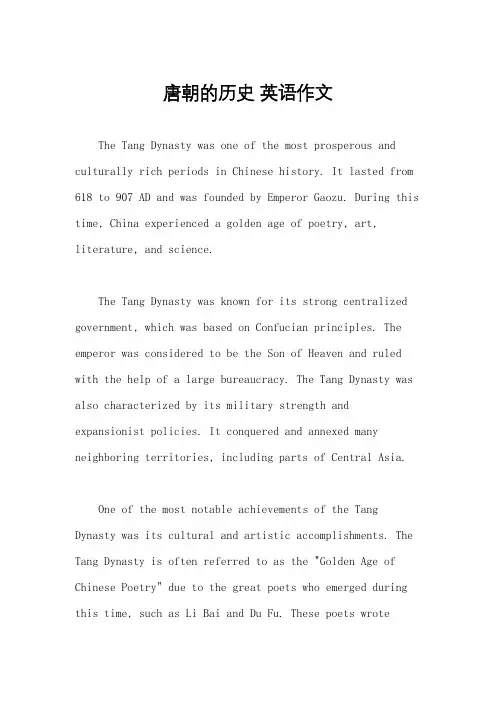 唐朝的历史 英语作文

The Tang Dynasty was one of the most prosperous and culturally rich periods in Chinese history. It lasted from 618 to 907 AD and was founded by Emperor Gaozu. During this time, China experienced a golden age of poetry, art, literature, and science.

The Tang Dynasty was known for its strong centralized government, which was based on Confucian principles. The emperor was considered to be the Son of Heaven and ruled with the help of a large bureaucracy. The Tang Dynasty was also characterized by its military strength and expansionist policies. It conquered and annexed many neighboring territories, including parts of Central Asia.

One of the most notable achievements of the Tang Dynasty was its cultural and artistic accomplishments. The Tang Dynasty is often referred to as the "Golden Age of Chinese Poetry" due to the great poets who emerged during this time, such as Li Bai and Du Fu. These poets wrote